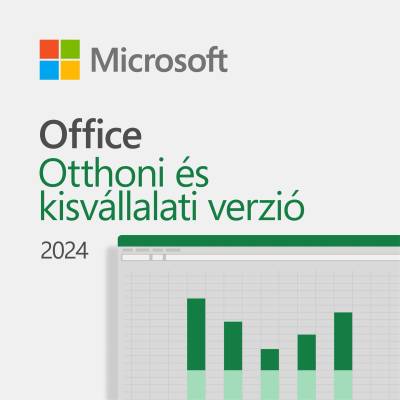 Microsoft

Office
Otthoni és kisvállalati verzió

2024